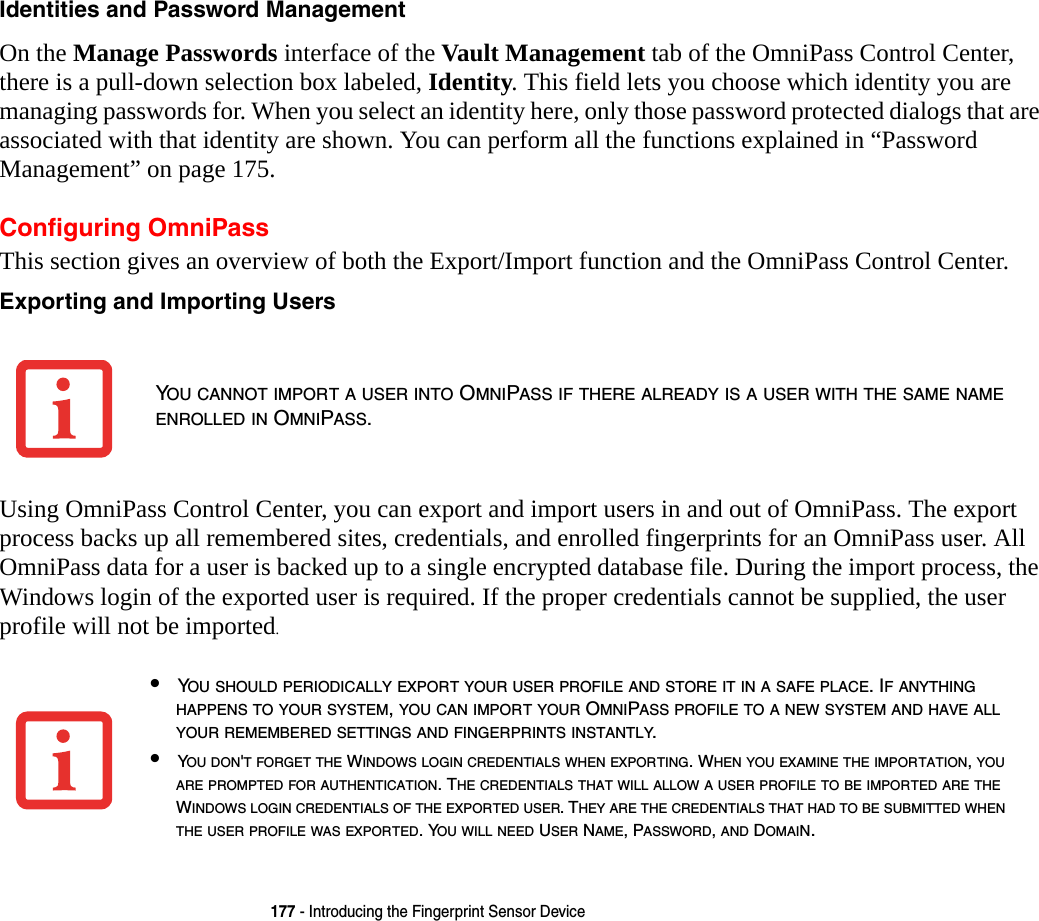 Identities and Password Management

On the Manage Passwords interface of the Vault Management tab of the OmniPass Control Center, there is a pull-down selection box labeled, Identity. This field lets you choose which identity you are managing passwords for. When you select an identity here, only those password protected dialogs that are associated with that identity are shown. You can perform all the functions explained in “Password Management” on page 175.

Configuring OmniPass

This section gives an overview of both the Export/Import function and the OmniPass Control Center.

Exporting and Importing Users

YOU CANNOT IMPORT A USER INTO OMNIPASS IF THERE ALREADY IS A USER WITH THE SAME NAME ENROLLED IN OMNIPASS.

Using OmniPass Control Center, you can export and import users in and out of OmniPass. The export process backs up all remembered sites, credentials, and enrolled fingerprints for an OmniPass user. All OmniPass data for a user is backed up to a single encrypted database file. During the import process, the Windows login of the exported user is required. If the proper credentials cannot be supplied, the user profile will not be imported.

• YOU SHOULD PERIODICALLY EXPORT YOUR USER PROFILE AND STORE IT IN A SAFE PLACE. IF ANYTHING HAPPENS TO YOUR SYSTEM, YOU CAN IMPORT YOUR OMNIPASS PROFILE TO A NEW SYSTEM AND HAVE ALL YOUR REMEMBERED SETTINGS AND FINGERPRINTS INSTANTLY.

• YOU DON'T FORGET THE WINDOWS LOGIN CREDENTIALS WHEN EXPORTING. WHEN YOU EXAMINE THE IMPORTATION, YOU ARE PROMPTED FOR AUTHENTICATION. THE CREDENTIALS THAT WILL ALLOW A USER PROFILE TO BE IMPORTED ARE THE WINDOWS LOGIN CREDENTIALS OF THE EXPORTED USER. THEY ARE THE CREDENTIALS THAT HAD TO BE SUBMITTED WHEN THE USER PROFILE WAS EXPORTED. YOU WILL NEED USER NAME, PASSWORD, AND DOMAIN.

177 - Introducing the Fingerprint Sensor Device